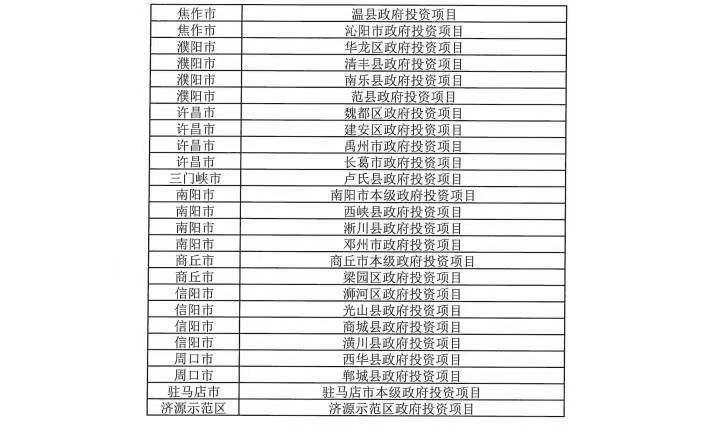 | 焦作市 | 温县政府投资项目 |
|---|---|
| 焦作市 | 沁阳市政府投资项目 |
| 濮阳市 | 华龙区政府投资项目 |
| 濮阳市 | 清丰县政府投资项目 |
| 濮阳市 | 南乐县政府投资项目 |
| 濮阳市 | 范县政府投资项目 |
| 许昌市 | 魏都区政府投资项目 |
| 许昌市 | 建安区政府投资项目 |
| 许昌市 | 禹州市政府投资项目 |
| 许昌市 | 长葛市政府投资项目 |
| 三门峡市 | 卢氏县政府投资项目 |
| 南阳市 | 南阳市本级政府投资项目 |
| 南阳市 | 西峡县政府投资项目 |
| 南阳市 | 淅川县政府投资项目 |
| 南阳市 | 邓州市政府投资项目 |
| 商丘市 | 商丘市本级政府投资项目 |
| 商丘市 | 梁园区政府投资项目 |
| 信阳市 | 浉河区政府投资项目 |
| 信阳市 | 光山县政府投资项目 |
| 信阳市 | 商城县政府投资项目 |
| 信阳市 | 潢川县政府投资项目 |
| 周口市 | 西华县政府投资项目 |
| 周口市 | 郸城县政府投资项目 |
| 驻马店市 | 驻马店市本级政府投资项目 |
| 济源示范区 | 济源示范区政府投资项目 |